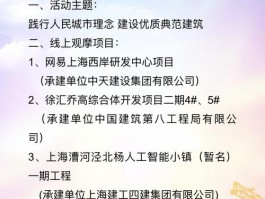 一、活动主题：

践行人民城市理念 建设优质典范建筑

二、线上观摩项目：

1、网易上海西岸研发中心项目

（承建单位中天建设集团有限公司）

2、徐汇乔高综合体开发项目二期4#、5#

（承建单位中国建筑第八工程局有限公司）

3、上海漕河泾北杨人工智能小镇（暂名）一期工程

（承建单位上海建工四建集团有限公司）